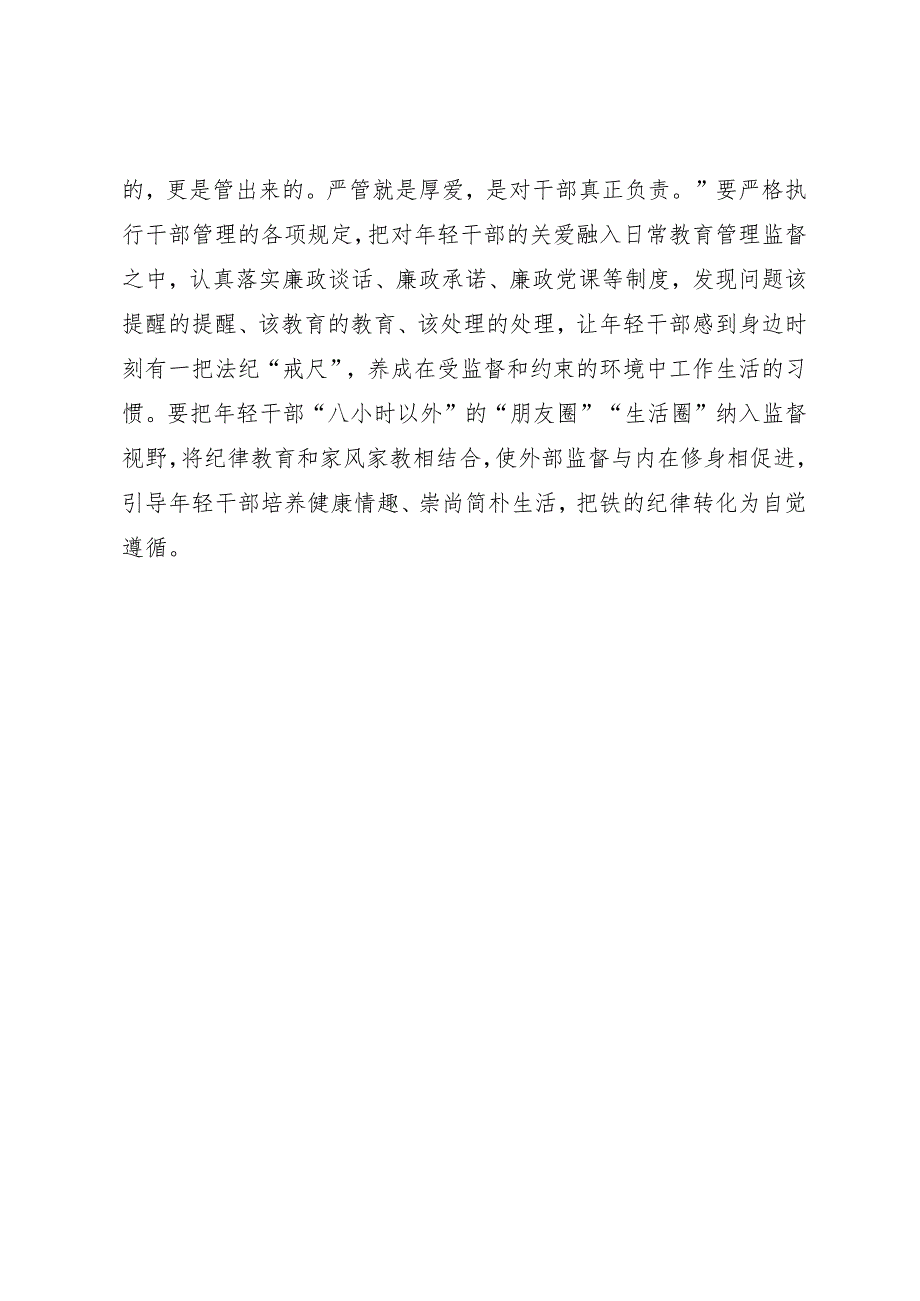 的，更是管出来的。严管就是厚爱，是对干部真正负责。”要严格执行干部管理的各项规定，把对年轻干部的关爱融入日常教育管理监督之中，认真落实廉政谈话、廉政承诺、廉政党课等制度，发现问题该提醒的提醒、该教育的教育、该处理的处理，让年轻干部感到身边时刻有一把法纪“戒尺”，养成在受监督和约束的环境中工作生活的习惯。要把年轻干部“八小时以外”的“朋友圈”“生活圈”纳入监督视野，将纪律教育和家风家教相结合，使外部监督与内在修身相促进，引导年轻干部培养健康情趣、崇尚简朴生活，把铁的纪律转化为自觉遵循。